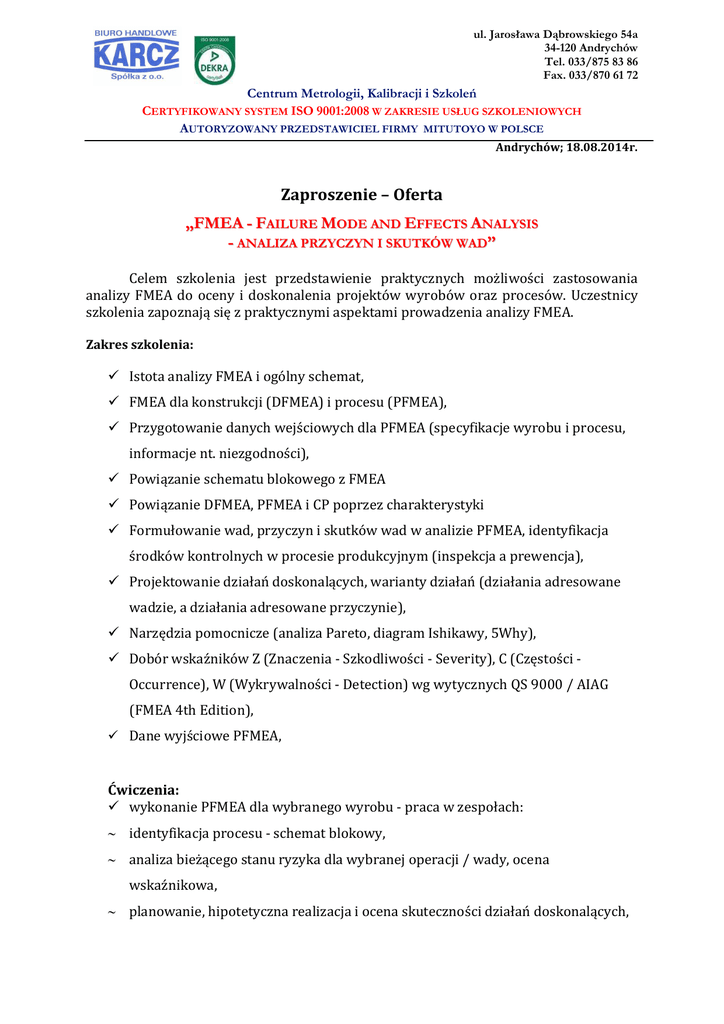 BIURO HANDLOWE
KARCZ
Spółka z o.o.

ISO 9001:2008
DEKRA

ul. Jarosława Dąbrowskiego 54a
34-120 Andrychów
Tel. 033/875 83 86
Fax. 033/870 61 72

Centrum Metrologii, Kalibracji i Szkoleń
CERTYFIKOWANY SYSTEM ISO 9001:2008 W ZAKRESIE USŁUG SZKOLENIOWYCH
AUTORYZOWANY PRZEDSTAWICIEL FIRMY MITUTOYO W POLSCE

Andrychów; 18.08.2014r.

Zaproszenie – Oferta

„FMEA - FAILURE MODE AND EFFECTS ANALYSIS
- ANALIZA PRZYCZYN I SKUTKÓW WAD”

Celem szkolenia jest przedstawienie praktycznych możliwości zastosowania analizy FMEA do oceny i doskonalenia projektów wyrobów oraz procesów. Uczestnicy szkolenia zapoznają się z praktycznymi aspektami prowadzenia analizy FMEA.

Zakres szkolenia:

✓ Istota analizy FMEA i ogólny schemat,
✓ FMEA dla konstrukcji (DFMEA) i procesu (PFMEA),
✓ Przygotowanie danych wejściowych dla PFMEA (specyfikacje wyrobu i procesu, informacje nt. niezgodności),
✓ Powiązanie schematu blokowego z FMEA
✓ Powiązanie DFMEA, PFMEA i CP poprzez charakterystyki
✓ Formułowanie wad, przyczyn i skutków wad w analizie PFMEA, identyfikacja środków kontrolnych w procesie produkcyjnym (inspekcja a prewencja),
✓ Projektowanie działań doskonalących, warianty działań (działania adresowane wadzie, a działania adresowane przyczynie),
✓ Narzędzia pomocnicze (analiza Pareto, diagram Ishikawy, 5Why),
✓ Dobór wskaźników Z (Znaczenia - Szkodliwości - Severity), C (Częstości - Occurrence), W (Wykrywalności - Detection) wg wytycznych QS 9000 / AIAG (FMEA 4th Edition),
✓ Dane wyjściowe PFMEA,

Ćwiczenia:
✓ wykonanie PFMEA dla wybranego wyrobu - praca w zespołach:
~ identyfikacja procesu - schemat blokowy,
~ analiza bieżącego stanu ryzyka dla wybranej operacji / wady, ocena wskaźnikowa,
~ planowanie, hipotetyczna realizacja i ocena skuteczności działań doskonalących,